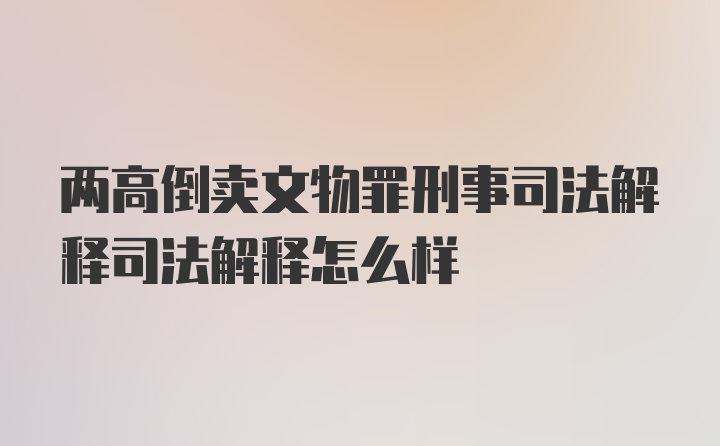 两高倒卖文物罪刑事司法解释司法解释怎么样